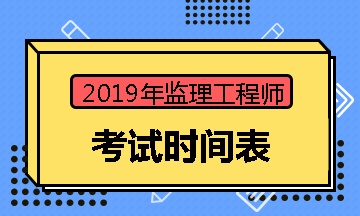 2019年监理工程师

考试时间表